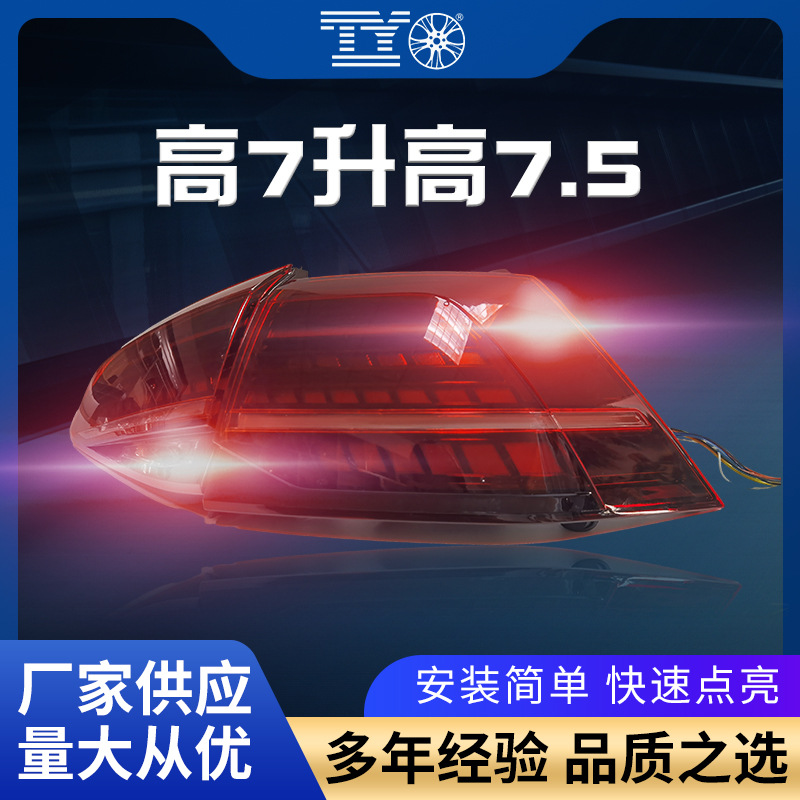 TY®

高7升高7.5

厂家供应
量大从优

安装简单 快速点亮

多年经验 品质之选